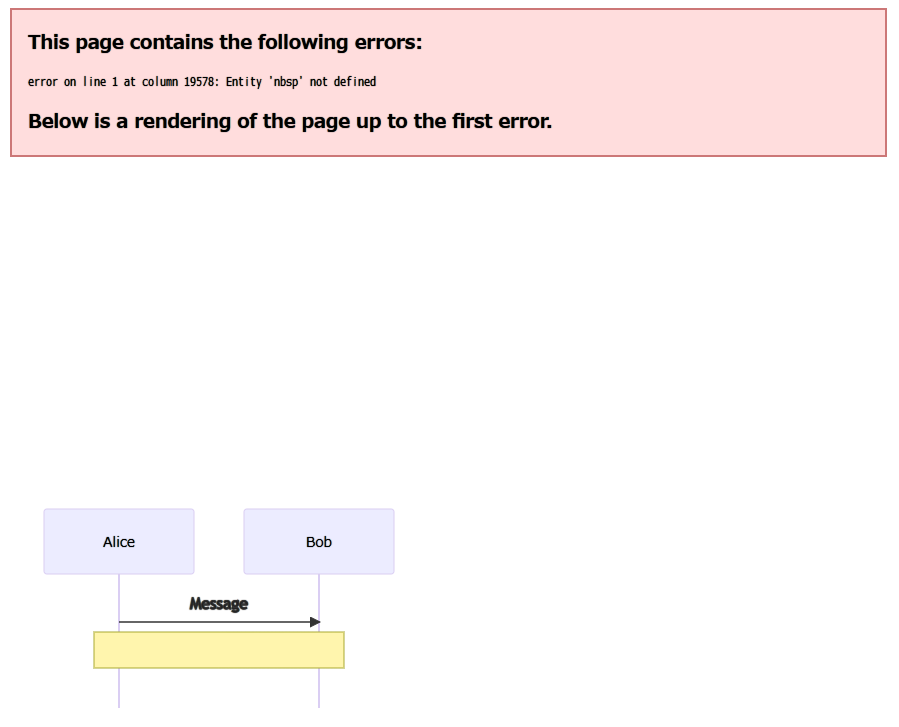 This page contains the following errors:

error on line 1 at column 19578: Entity 'nbsp' not defined

Below is a rendering of the page up to the first error.

Alice

Bob

Message